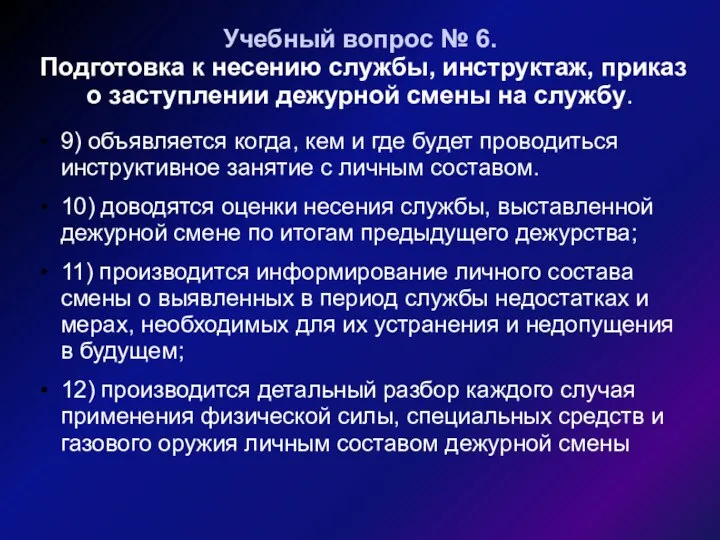 Учебный вопрос № 6.
Подготовка к несению службы, инструктаж, приказ о заступлении дежурной смены на службу.

• 9) объявляется когда, кем и где будет проводиться инструктивное занятие с личным составом.

• 10) доводятся оценки несения службы, выставленной дежурной смене по итогам предыдущего дежурства;

• 11) производится информирование личного состава смены о выявленных в период службы недостатках и мерах, необходимых для их устранения и недопущения в будущем;

• 12) производится детальный разбор каждого случая применения физической силы, специальных средств и газового оружия личным составом дежурной смены